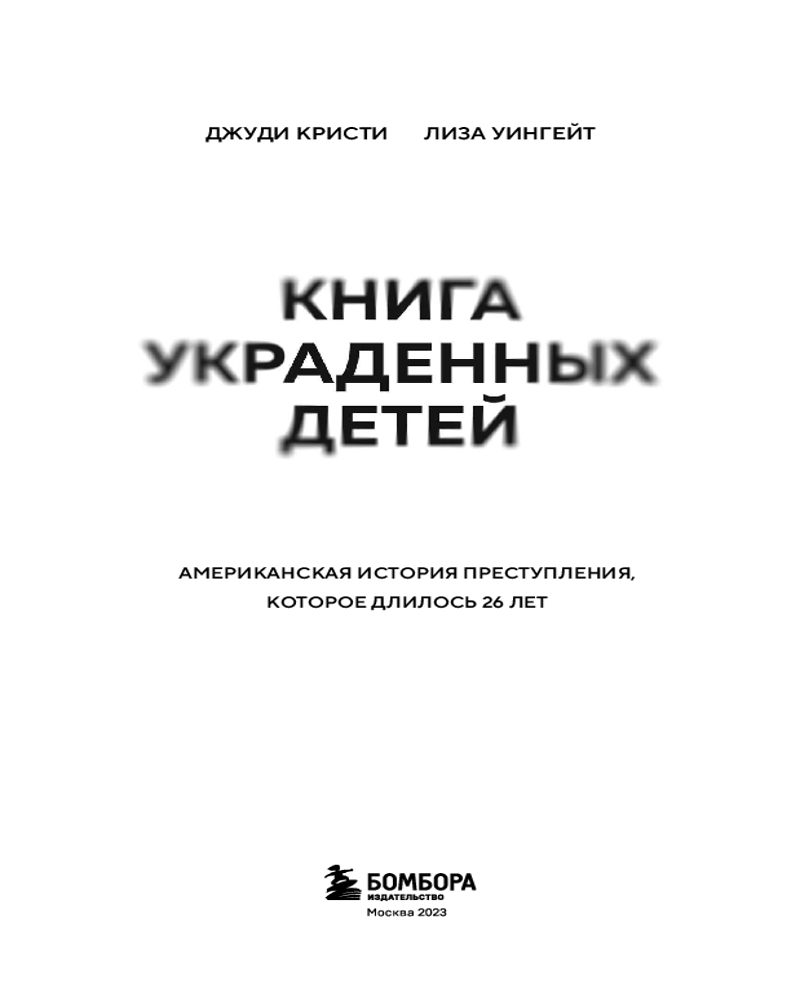 ДЖУДИ КРИСТИ ЛИЗА УИНГЕЙТ

КНИГА УКРАДЕННЫХ ДЕТЕЙ

АМЕРИКАНСКАЯ ИСТОРИЯ ПРЕСТУПЛЕНИЯ, КОТОРОЕ ДЛИЛОСЬ 26 ЛЕТ

БОМБОРА
ИЗДАТЕЛЬСТВО
Москва 2023